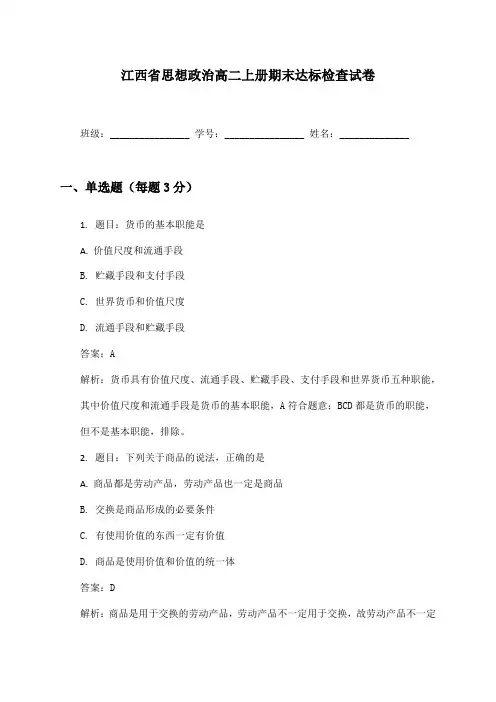 江西省思想政治高二上册期末达标检查试卷

班级：________________ 学号：________________ 姓名：______________

一、单选题（每题3分）

1. 题目：货币的基本职能是

A. 价值尺度和流通手段

B. 贮藏手段和支付手段

C. 世界货币和价值尺度

D. 流通手段和贮藏手段

答案：A

解析：货币具有价值尺度、流通手段、贮藏手段、支付手段和世界货币五种职能，其中价值尺度和流通手段是货币的基本职能，A符合题意；BCD都是货币的职能，但不是基本职能，排除。

2. 题目：下列关于商品的说法，正确的是

A. 商品都是劳动产品，劳动产品也一定是商品

B. 交换是商品形成的必要条件

C. 有使用价值的东西一定有价值

D. 商品是使用价值和价值的统一体

答案：D

解析：商品是用于交换的劳动产品，劳动产品不一定用于交换，故劳动产品不一定